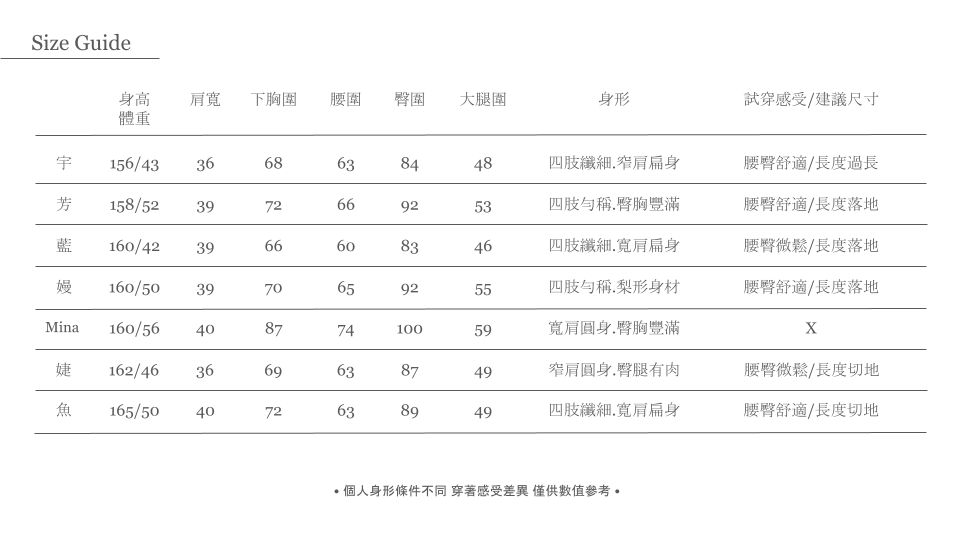 Size Guide

| | 身高 體重 | 肩寬 | 下胸圍 | 腰圍 | 臀圍 | 大腿圍 | 身形 | 試穿感受/建議尺寸 |
|---|---|---|---|---|---|---|---|---|
| 宇 | 156/43 | 36 | 68 | 63 | 84 | 48 | 四肢纖細.窄肩扁身 | 腰臀舒適/長度過長 |
| 芳 | 158/52 | 39 | 72 | 66 | 92 | 53 | 四肢勻稱.臀胸豐滿 | 腰臀舒適/長度落地 |
| 藍 | 160/42 | 39 | 66 | 60 | 83 | 46 | 四肢纖細.寬肩扁身 | 腰臀微鬆/長度落地 |
| 嫚 | 160/50 | 39 | 70 | 65 | 92 | 55 | 四肢勻稱.梨形身材 | 腰臀舒適/長度落地 |
| Mina | 160/56 | 40 | 87 | 74 | 100 | 59 | 寬肩圓身.臀胸豐滿 | X |
| 婕 | 162/46 | 36 | 69 | 63 | 87 | 49 | 窄肩圓身.臀腿有肉 | 腰臀微鬆/長度切地 |
| 魚 | 165/50 | 40 | 72 | 63 | 89 | 49 | 四肢纖細.寬肩扁身 | 腰臀舒適/長度切地 |

• 個人身形條件不同 穿著感受差異 僅供數值參考 •